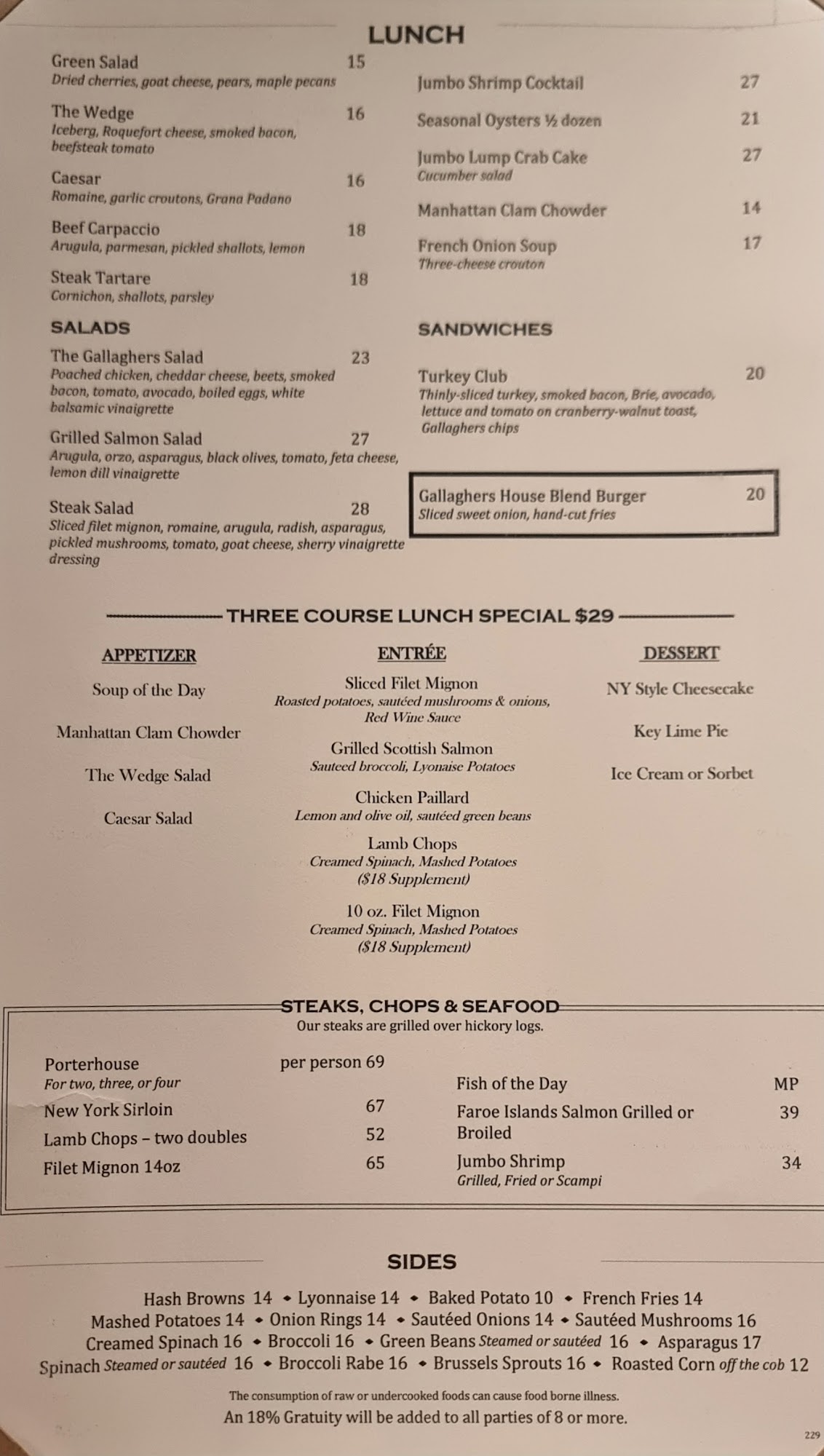 LUNCH

Green Salad 15
Dried cherries, goat cheese, pears, maple pecans

The Wedge 16
Iceberg, Roquefort cheese, smoked bacon, beefsteak tomato

Caesar 16
Romaine, garlic croutons, Grana Padano

Beef Carpaccio 18
Arugula, parmesan, pickled shallots, lemon

Steak Tartare 18
Cornichon, shallots, parsley

SALADS

The Gallaghers Salad 23
Poached chicken, cheddar cheese, beets, smoked bacon, tomato, avocado, boiled eggs, white balsamic vinaigrette

Grilled Salmon Salad 27
Arugula, orzo, asparagus, black olives, tomato, feta cheese, lemon dill vinaigrette

Steak Salad 28
Sliced filet mignon, romaine, arugula, radish, asparagus, pickled mushrooms, tomato, goat cheese, sherry vinaigrette dressing

Jumbo Shrimp Cocktail 27

Seasonal Oysters ½ dozen 21

Jumbo Lump Crab Cake 27
Cucumber salad

Manhattan Clam Chowder 14

French Onion Soup 17
Three-cheese crouton

SANDWICHES

Turkey Club 20
Thinly-sliced turkey, smoked bacon, Brie, avocado, lettuce and tomato on cranberry-walnut toast, Gallaghers chips

Gallaghers House Blend Burger 20
Sliced sweet onion, hand-cut fries

THREE COURSE LUNCH SPECIAL $29

APPETIZER

Soup of the Day

Manhattan Clam Chowder

The Wedge Salad

Caesar Salad

ENTRÉE

Sliced Filet Mignon
Roasted potatoes, sautéed mushrooms & onions, Red Wine Sauce

Grilled Scottish Salmon
Sauteed broccoli, Lyonaise Potatoes

Chicken Paillard
Lemon and olive oil, sautéed green beans

Lamb Chops
Creamed Spinach, Mashed Potatoes
($18 Supplement)

10 oz. Filet Mignon
Creamed Spinach, Mashed Potatoes
($18 Supplement)

DESSERT

NY Style Cheesecake

Key Lime Pie

Ice Cream or Sorbet

STEAKS, CHOPS & SEAFOOD
Our steaks are grilled over hickory logs.

Porterhouse per person 69
For two, three, or four

New York Sirloin 67

Lamb Chops – two doubles 52

Filet Mignon 14oz 65

Fish of the Day MP

Faroe Islands Salmon Grilled or Broiled 39

Jumbo Shrimp 34
Grilled, Fried or Scampi

SIDES

Hash Browns 14 • Lyonnaise 14 • Baked Potato 10 • French Fries 14
Mashed Potatoes 14 • Onion Rings 14 • Sautéed Onions 14 • Sautéed Mushrooms 16
Creamed Spinach 16 • Broccoli 16 • Green Beans Steamed or sautéed 16 • Asparagus 17
Spinach Steamed or sautéed 16 • Broccoli Rabe 16 • Brussels Sprouts 16 • Roasted Corn off the cob 12

The consumption of raw or undercooked foods can cause food borne illness.

An 18% Gratuity will be added to all parties of 8 or more.

229